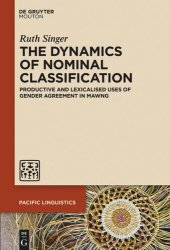 DE GRUYTER
MOUTON

Ruth Singer

THE DYNAMICS OF NOMINAL CLASSIFICATION

PRODUCTIVE AND LEXICALISED USES OF GENDER AGREEMENT IN MAWNG

PACIFIC LINGUISTICS

DE
G